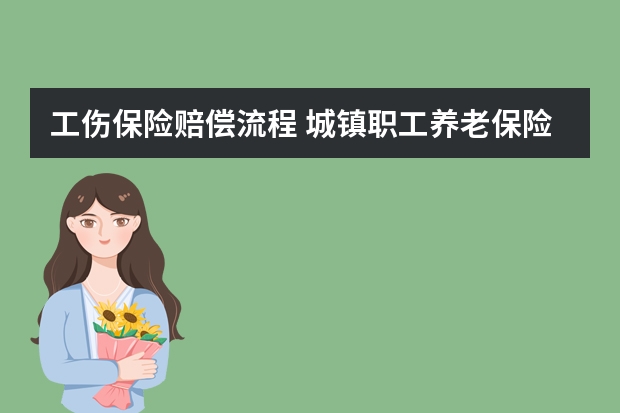 工伤保险赔偿流程 城镇职工养老保险